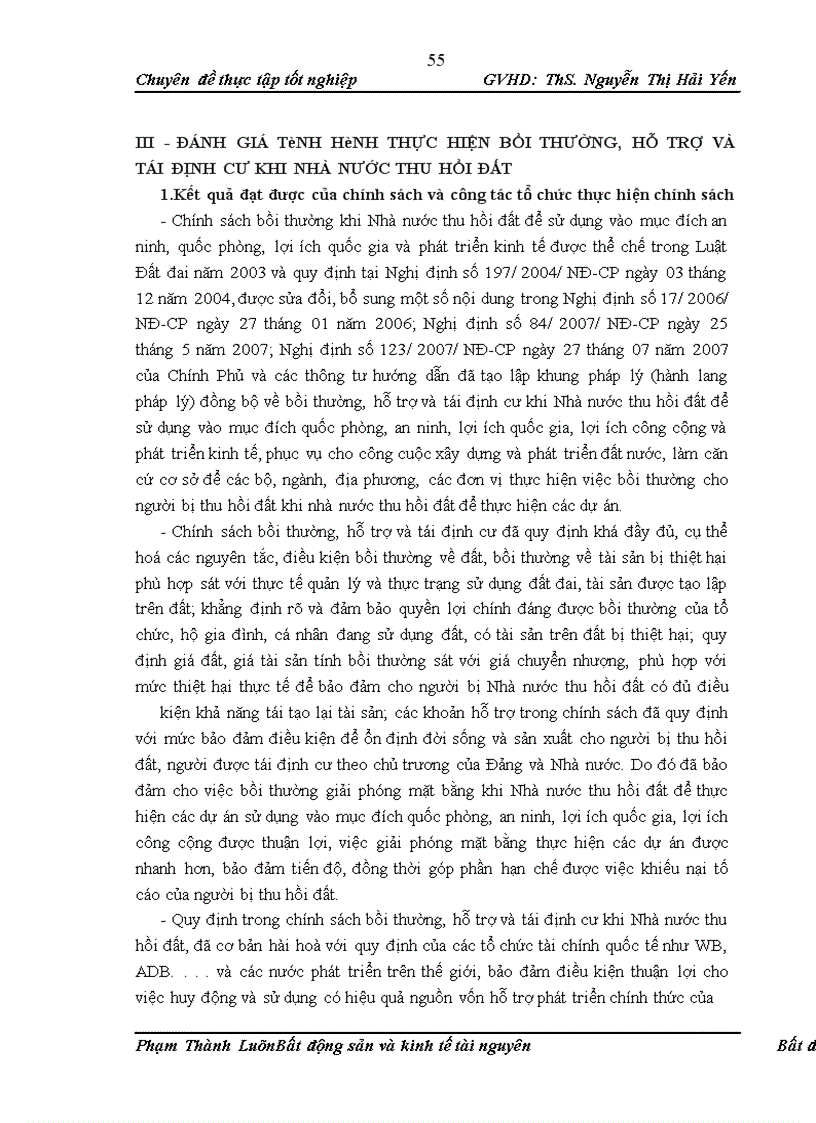 55

Chuyên đề thực tập tốt nghiệp GVHD: ThS. Nguyễn Thị Hải Yến

III - ĐÁNH GIÁ TèNH HèNH THỰC HIỆN BỒI THƯỜNG, HỖ TRỢ VÀ TÁI ĐỊNH CƯ KHI NHÀ NƯỚC THU HỒI ĐẤT

1.Kết quả đạt được của chính sách và công tác tổ chức thực hiện chính sách

- Chính sách bồi thường khi Nhà nước thu hồi đất để sử dụng vào mục đích an ninh, quốc phòng, lợi ích quốc gia và phát triển kinh tế được thể chế trong Luật Đất đai năm 2003 và quy định tại Nghị định số 197/ 2004/ NĐ-CP ngày 03 tháng 12 năm 2004, được sửa đổi, bổ sung một số nội dung trong Nghị định số 17/ 2006/ NĐ-CP ngày 27 tháng 01 năm 2006; Nghị định số 84/ 2007/ NĐ-CP ngày 25 tháng 5 năm 2007; Nghị định số 123/ 2007/ NĐ-CP ngày 27 tháng 07 năm 2007 của Chính Phủ và các thông tư hướng dẫn đã tạo lập khung pháp lý (hành lang pháp lý) đồng bộ về bồi thường, hỗ trợ và tái định cư khi Nhà nước thu hồi đất để sử dụng vào mục đích quốc phòng, an ninh, lợi ích quốc gia, lợi ích công cộng và phát triển kinh tế, phục vụ cho công cuộc xây dựng và phát triển đất nước, làm căn cứ cơ sở để các bộ, ngành, địa phương, các đơn vị thực hiện việc bồi thường cho người bị thu hồi đất khi nhà nước thu hồi đất để thực hiện các dự án.

- Chính sách bồi thường, hỗ trợ và tái định cư đã quy định khá đầy đủ, cụ thể hoá các nguyên tắc, điều kiện bồi thường về đất, bồi thường về tài sản bị thiệt hại phù hợp sát với thực tế quản lý và thực trạng sử dụng đất đai, tài sản được tạo lập trên đất; khẳng định rõ và đảm bảo quyền lợi chính đáng được bồi thường của tổ chức, hộ gia đình, cá nhân đang sử dụng đất, có tài sản trên đất bị thiệt hại; quy định giá đất, giá tài sản tính bồi thường sát với giá chuyển nhượng, phù hợp với mức thiệt hại thực tế để bảo đảm cho người bị Nhà nước thu hồi đất có đủ điều kiện khả năng tái tạo lại tài sản; các khoản hỗ trợ trong chính sách đã quy định với mức bảo đảm điều kiện để ổn định đời sống và sản xuất cho người bị thu hồi đất, người được tái định cư theo chủ trương của Đảng và Nhà nước. Do đó đã bảo đảm cho việc bồi thường giải phóng mặt bằng khi Nhà nước thu hồi đất để thực hiện các dự án sử dụng vào mục đích quốc phòng, an ninh, lợi ích quốc gia, lợi ích công cộng được thuận lợi, việc giải phóng mặt bằng thực hiện các dự án được nhanh hơn, bảo đảm tiến độ, đồng thời góp phần hạn chế được việc khiếu nại tố cáo của người bị thu hồi đất.

- Quy định trong chính sách bồi thường, hỗ trợ và tái định cư khi Nhà nước thu hồi đất, đã cơ bản hài hoà với quy định của các tổ chức tài chính quốc tế như WB, ADB. . . . và các nước phát triển trên thế giới, bảo đảm điều kiện thuận lợi cho việc huy động và sử dụng có hiệu quả nguồn vốn hỗ trợ phát triển chính thức của

Phạm Thành LuõnBất động sản và kinh tế tài nguyên Bất đ